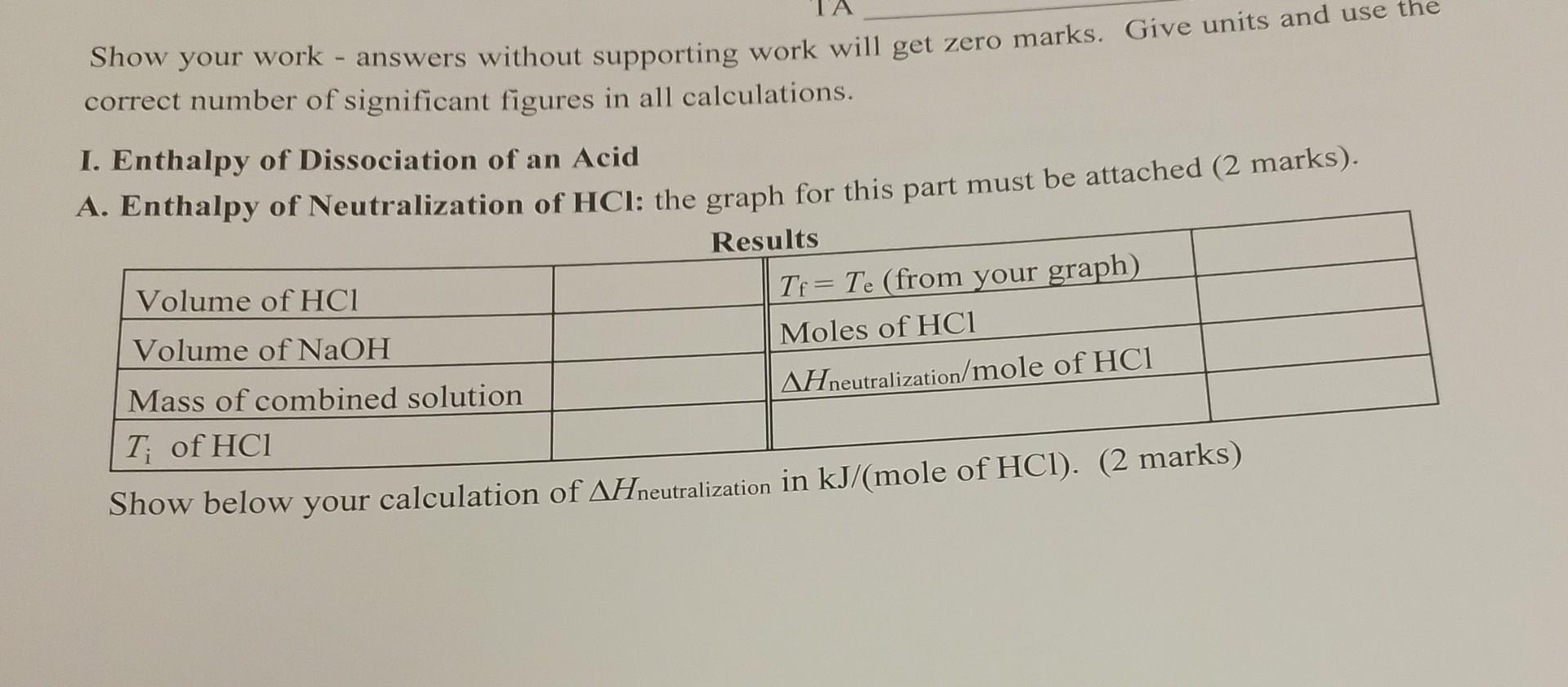 TA ____

Show your work - answers without supporting work will get zero marks. Give units and use the correct number of significant figures in all calculations.

I. Enthalpy of Dissociation of an Acid

A. Enthalpy of Neutralization of HCl: the graph for this part must be attached (2 marks).

Results

| Volume of HCl | | $T_f = T_e$ (from your graph) | |
|---|---|---|---|
| Volume of NaOH | | Moles of HCl | |
| Mass of combined solution | | $\Delta H_{neutralization}$/mole of HCl | |
| $T_i$ of HCl | | | |

Show below your calculation of $\Delta H_{neutralization}$ in kJ/(mole of HCl). (2 marks)